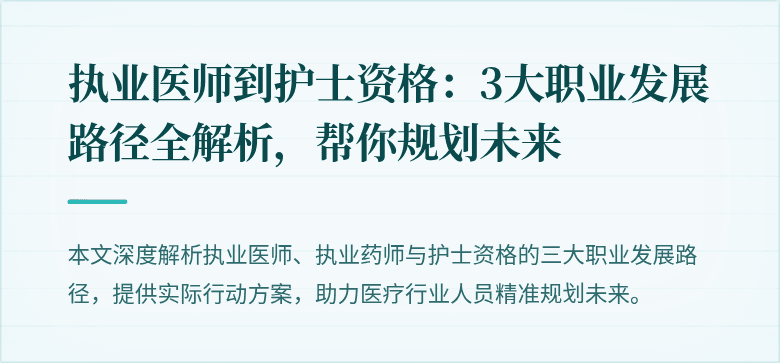 执业医师到护士资格：3大职业发展路径全解析，帮你规划未来

本文深度解析执业医师、执业药师与护士资格的三大职业发展路径，提供实际行动方案，助力医疗行业人员精准规划未来。